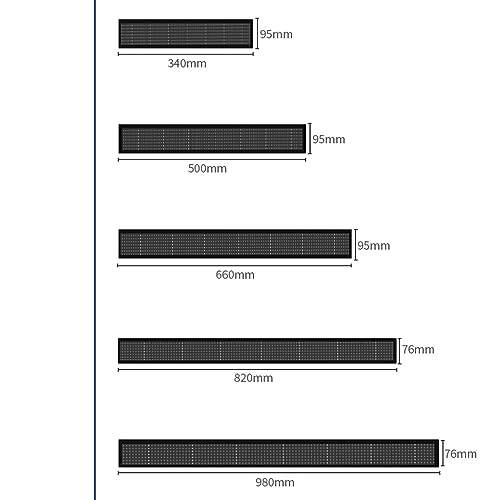 95mm
340mm

95mm
500mm

95mm
660mm

76mm
820mm

76mm
980mm